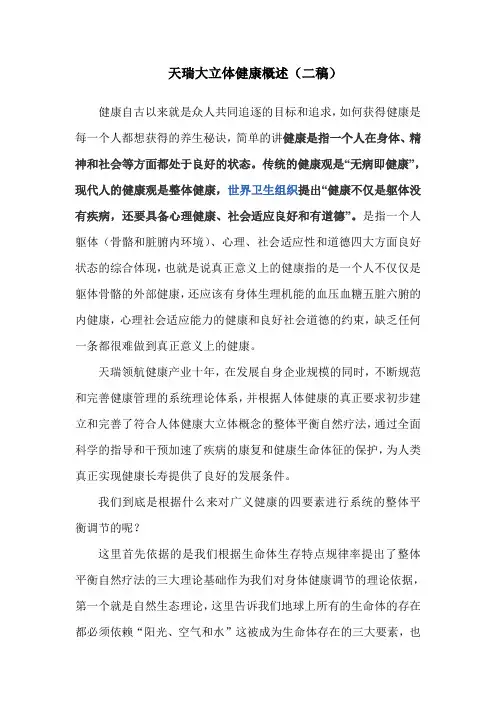 天瑞大立体健康概述（二稿）

健康自古以来就是众人共同追逐的目标和追求，如何获得健康是每一个人都想获得的养生秘诀，简单的讲健康是指一个人在身体、精神和社会等方面都处于良好的状态。传统的健康观是“无病即健康”，现代人的健康观是整体健康，世界卫生组织提出“健康不仅是躯体没有疾病，还要具备心理健康、社会适应良好和有道德”。是指一个人躯体（骨骼和脏腑内环境）、心理、社会适应性和道德四大方面良好状态的综合体现，也就是说真正意义上的健康指的是一个人不仅仅是躯体骨骼的外部健康，还应该有身体生理机能的血压血糖五脏六腑的内健康，心理社会适应能力的健康和良好社会道德的约束，缺乏任何一条都很难做到真正意义上的健康。

天瑞领航健康产业十年，在发展自身企业规模的同时，不断规范和完善健康管理的系统理论体系，并根据人体健康的真正要求初步建立和完善了符合人体健康大立体概念的整体平衡自然疗法，通过全面科学的指导和干预加速了疾病的康复和健康生命体征的保护，为人类真正实现健康长寿提供了良好的发展条件。

我们到底是根据什么来对广义健康的四要素进行系统的整体平衡调节的呢？

这里首先依据的是我们根据生命体生存特点规律率提出了整体平衡自然疗法的三大理论基础作为我们对身体健康调节的理论依据，第一个就是自然生态理论，这里告诉我们地球上所有的生命体的存在都必须依赖“阳光、空气和水”这被成为生命体存在的三大要素，也